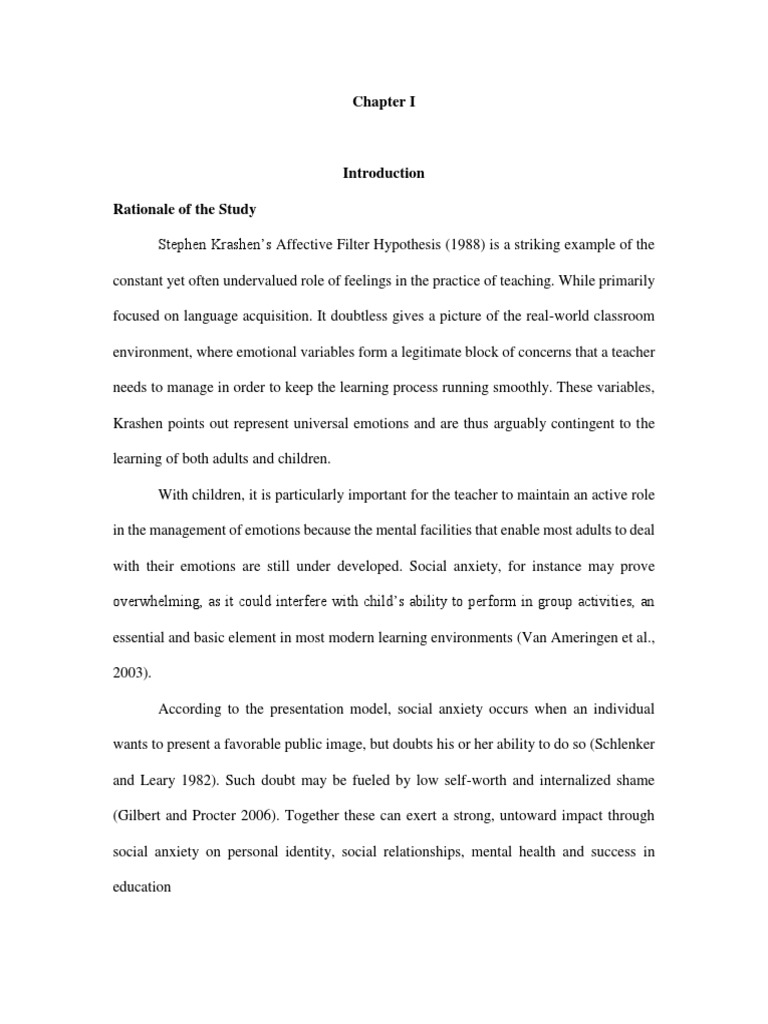 Chapter I

Introduction

Rationale of the Study

Stephen Krashen's Affective Filter Hypothesis (1988) is a striking example of the constant yet often undervalued role of feelings in the practice of teaching. While primarily focused on language acquisition. It doubtless gives a picture of the real-world classroom environment, where emotional variables form a legitimate block of concerns that a teacher needs to manage in order to keep the learning process running smoothly. These variables, Krashen points out represent universal emotions and are thus arguably contingent to the learning of both adults and children.

With children, it is particularly important for the teacher to maintain an active role in the management of emotions because the mental facilities that enable most adults to deal with their emotions are still under developed. Social anxiety, for instance may prove overwhelming, as it could interfere with child's ability to perform in group activities, an essential and basic element in most modern learning environments (Van Ameringen et al., 2003).

According to the presentation model, social anxiety occurs when an individual wants to present a favorable public image, but doubts his or her ability to do so (Schlenker and Leary 1982). Such doubt may be fueled by low self-worth and internalized shame (Gilbert and Procter 2006). Together these can exert a strong, untoward impact through social anxiety on personal identity, social relationships, mental health and success in education